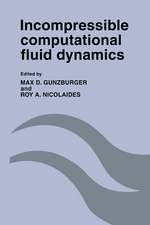 Incompressible computational fluid dynamics

Edited by
MAX D. GUNZBURGER
and
ROY A. NICOLAIDES